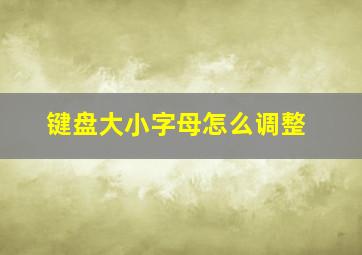 键盘大小字母怎么调整